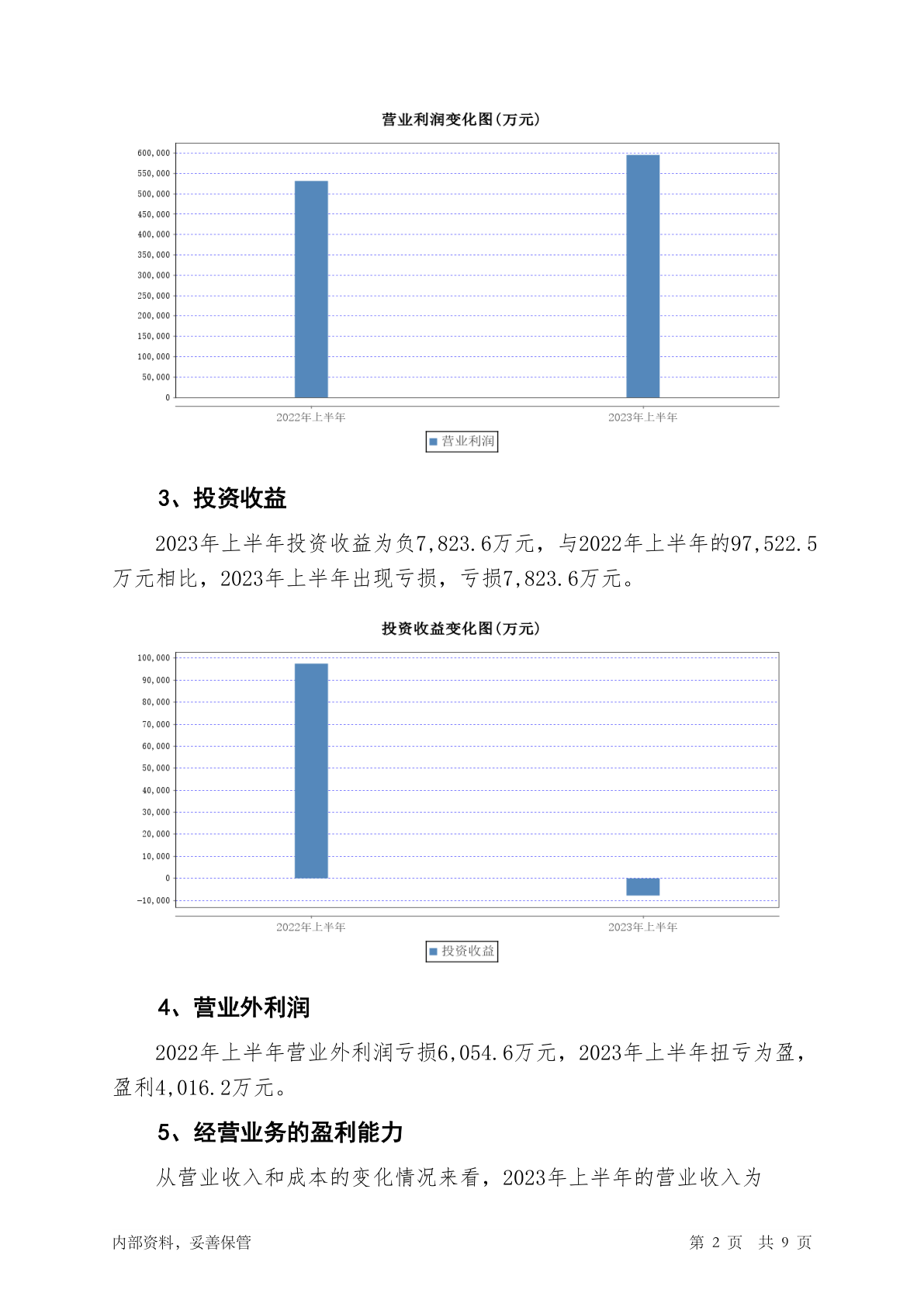 营业利润变化图(万元)

600,000
550,000
500,000
450,000
400,000
350,000
300,000
250,000
200,000
150,000
100,000
50,000
0

2022年上半年
2023年上半年

营业利润

3、投资收益

2023年上半年投资收益为负7,823.6万元，与2022年上半年的97,522.5万元相比，2023年上半年出现亏损，亏损7,823.6万元。

投资收益变化图(万元)

100,000
90,000
80,000
70,000
60,000
50,000
40,000
30,000
20,000
10,000
0
-10,000

2022年上半年
2023年上半年

投资收益

4、营业外利润

2022年上半年营业外利润亏损6,054.6万元，2023年上半年扭亏为盈，盈利4,016.2万元。

5、经营业务的盈利能力

从营业收入和成本的变化情况来看，2023年上半年的营业收入为

内部资料，妥善保管

第 2 页 共 9 页